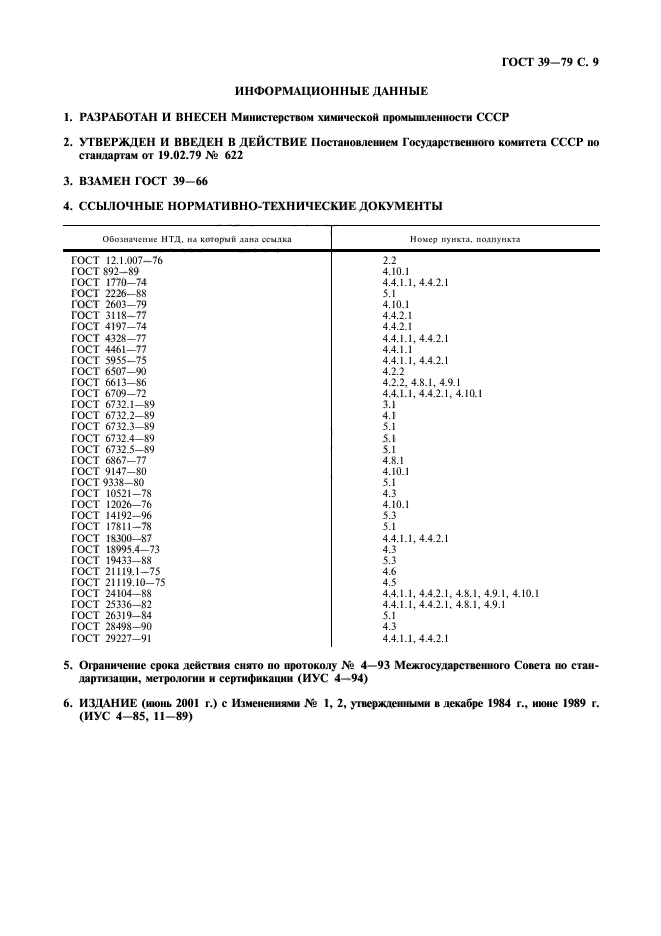 ГОСТ 39—79 С. 9

ИНФОРМАЦИОННЫЕ ДАННЫЕ

1. РАЗРАБОТАН И ВНЕСЕН Министерством химической промышленности СССР

2. УТВЕРЖДЕН И ВВЕДЕН В ДЕЙСТВИЕ Постановлением Государственного комитета СССР по стандартам от 19.02.79 № 622

3. ВЗАМЕН ГОСТ 39—66

4. ССЫЛОЧНЫЕ НОРМАТИВНО-ТЕХНИЧЕСКИЕ ДОКУМЕНТЫ

| Обозначение НТД, на который дана ссылка | Номер пункта, подпункта |
|---|---|
| ГОСТ 12.1.007—76 | 2.2 |
| ГОСТ 892—89 | 4.10.1 |
| ГОСТ 1770—74 | 4.4.1.1, 4.4.2.1 |
| ГОСТ 2226—88 | 5.1 |
| ГОСТ 2603—79 | 4.10.1 |
| ГОСТ 3118—77 | 4.4.2.1 |
| ГОСТ 4197—74 | 4.4.2.1 |
| ГОСТ 4328—77 | 4.4.1.1, 4.4.2.1 |
| ГОСТ 4461—77 | 4.4.1.1 |
| ГОСТ 5955—75 | 4.4.1.1, 4.4.2.1 |
| ГОСТ 6507—90 | 4.2.2 |
| ГОСТ 6613—86 | 4.2.2, 4.8.1, 4.9.1 |
| ГОСТ 6709—72 | 4.4.1.1, 4.4.2.1, 4.10.1 |
| ГОСТ 6732.1—89 | 3.1 |
| ГОСТ 6732.2—89 | 4.1 |
| ГОСТ 6732.3—89 | 5.1 |
| ГОСТ 6732.4—89 | 5.1 |
| ГОСТ 6732.5—89 | 5.1 |
| ГОСТ 6867—77 | 4.8.1 |
| ГОСТ 9147—80 | 4.10.1 |
| ГОСТ 9338—80 | 5.1 |
| ГОСТ 10521—78 | 4.3 |
| ГОСТ 12026—76 | 4.10.1 |
| ГОСТ 14192—96 | 5.3 |
| ГОСТ 17811—78 | 5.1 |
| ГОСТ 18300—87 | 4.4.1.1, 4.4.2.1 |
| ГОСТ 18995.4—73 | 4.3 |
| ГОСТ 19433—88 | 5.3 |
| ГОСТ 21119.1—75 | 4.6 |
| ГОСТ 21119.10—75 | 4.5 |
| ГОСТ 24104—88 | 4.4.1.1, 4.4.2.1, 4.8.1, 4.9.1, 4.10.1 |
| ГОСТ 25336—82 | 4.4.1.1, 4.4.2.1, 4.8.1, 4.9.1 |
| ГОСТ 26319—84 | 5.1 |
| ГОСТ 28498—90 | 4.3 |
| ГОСТ 29227—91 | 4.4.1.1, 4.4.2.1 |

5. Ограничение срока действия снято по протоколу № 4—93 Межгосударственного Совета по стандартизации, метрологии и сертификации (ИУС 4—94)

6. ИЗДАНИЕ (июнь 2001 г.) с Изменениями № 1, 2, утвержденными в декабре 1984 г., июне 1989 г. (ИУС 4—85, 11—89)